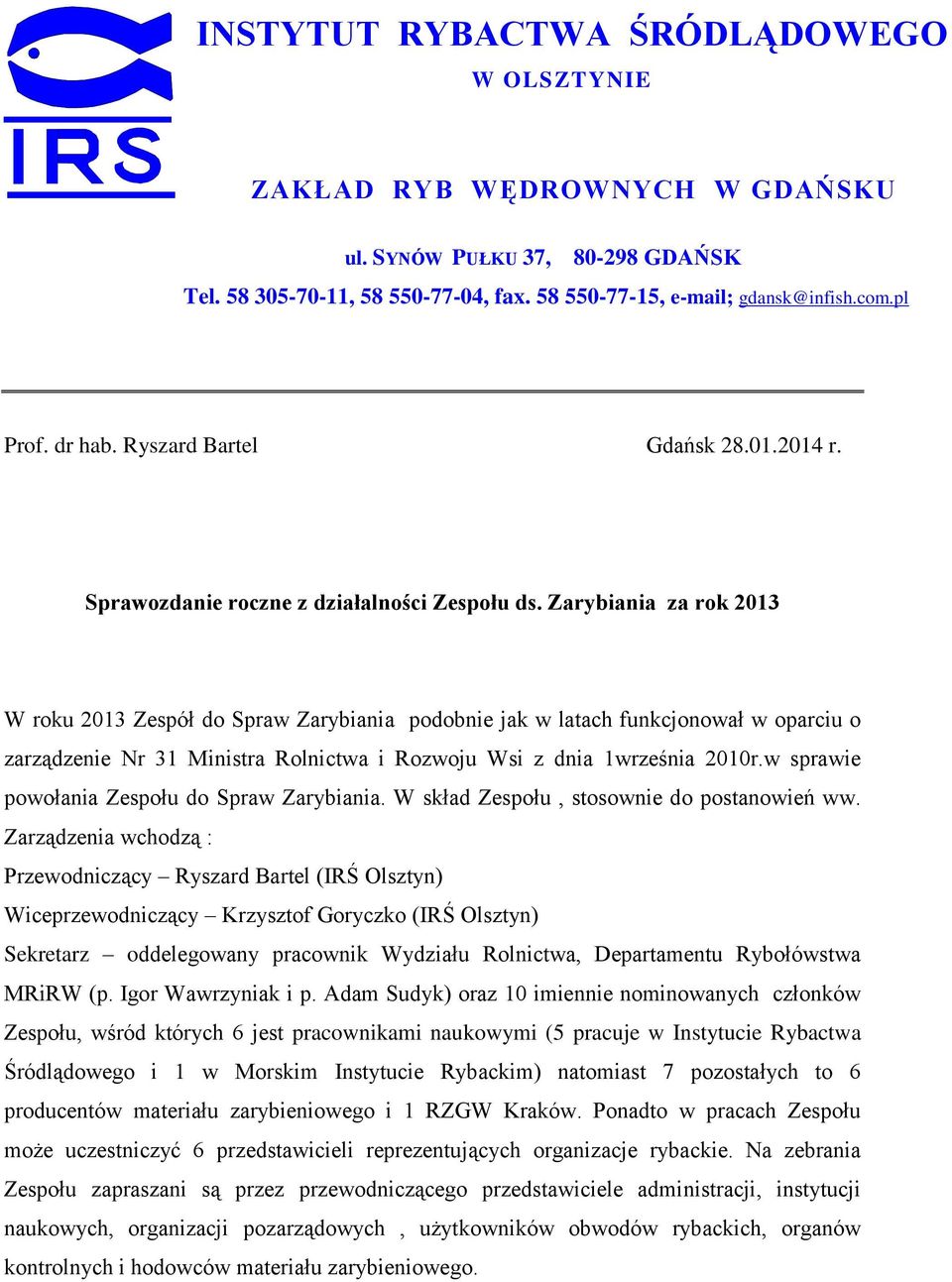 IRS

INSTYTUT RYBACTWA ŚRÓDLĄDOWEGO
W OLSZTYNIE

ZAKŁAD RYB WĘDROWNYCH W GDAŃSKU

ul. SYNÓW PUŁKU 37, 80-298 GDAŃSK
Tel. 58 305-70-11, 58 550-77-04, fax. 58 550-77-15, e-mail; gdansk@infish.com.pl

Prof. dr hab. Ryszard Bartel

Gdańsk 28.01.2014 r.

Sprawozdanie roczne z działalności Zespołu ds. Zarybiania za rok 2013

W roku 2013 Zespół do Spraw Zarybiania podobnie jak w latach funkcjonował w oparciu o zarządzenie Nr 31 Ministra Rolnictwa i Rozwoju Wsi z dnia 1września 2010r.w sprawie powołania Zespołu do Spraw Zarybiania. W skład Zespołu , stosownie do postanowień ww. Zarządzenia wchodzą :
Przewodniczący – Ryszard Bartel (IRŚ Olsztyn)
Wiceprzewodniczący – Krzysztof Goryczko (IRŚ Olsztyn)
Sekretarz – oddelegowany pracownik Wydziału Rolnictwa, Departamentu Rybołówstwa MRiRW (p. Igor Wawrzyniak i p. Adam Sudyk) oraz 10 imiennie nominowanych członków Zespołu, wśród których 6 jest pracownikami naukowymi (5 pracuje w Instytucie Rybactwa Śródlądowego i 1 w Morskim Instytucie Rybackim) natomiast 7 pozostałych to 6 producentów materiału zarybieniowego i 1 RZGW Kraków. Ponadto w pracach Zespołu może uczestniczyć 6 przedstawicieli reprezentujących organizacje rybackie. Na zebrania Zespołu zapraszani są przez przewodniczącego przedstawiciele administracji, instytucji naukowych, organizacji pozarządowych , użytkowników obwodów rybackich, organów kontrolnych i hodowców materiału zarybieniowego.